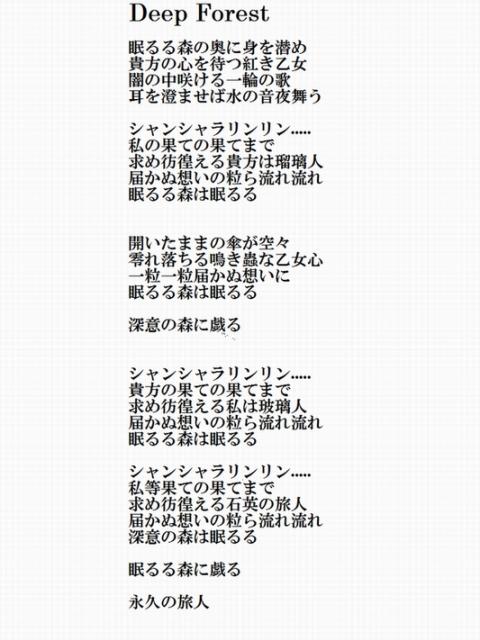 Deep Forest

眠るる森の奥に身を潜め
貴方の心を待つ紅き乙女
闇の中咲ける一輪の歌
耳を澄ませば水の音夜舞う

シャンシャラリンリン.....
私の果ての果てまで
求め彷徨える貴方は瑠璃人
届かぬ想いの粒ら流れ流れ
眠るる森は眠るる

開いたままの傘が空々
零れ落ちる鳴き蟲な乙女心
一粒一粒届かぬ想いに
眠るる森は眠るる

深意の森に戯る

シャンシャラリンリン.....
貴方の果ての果てまで
求め彷徨える私は玻璃人
届かぬ想いの粒ら流れ流れ
眠るる森は眠るる

シャンシャラリンリン.....
私等果ての果てまで
求め彷徨える石英の旅人
届かぬ想いの粒ら流れ流れ
深意の森は眠るる

眠るる森に戯る

永久の旅人